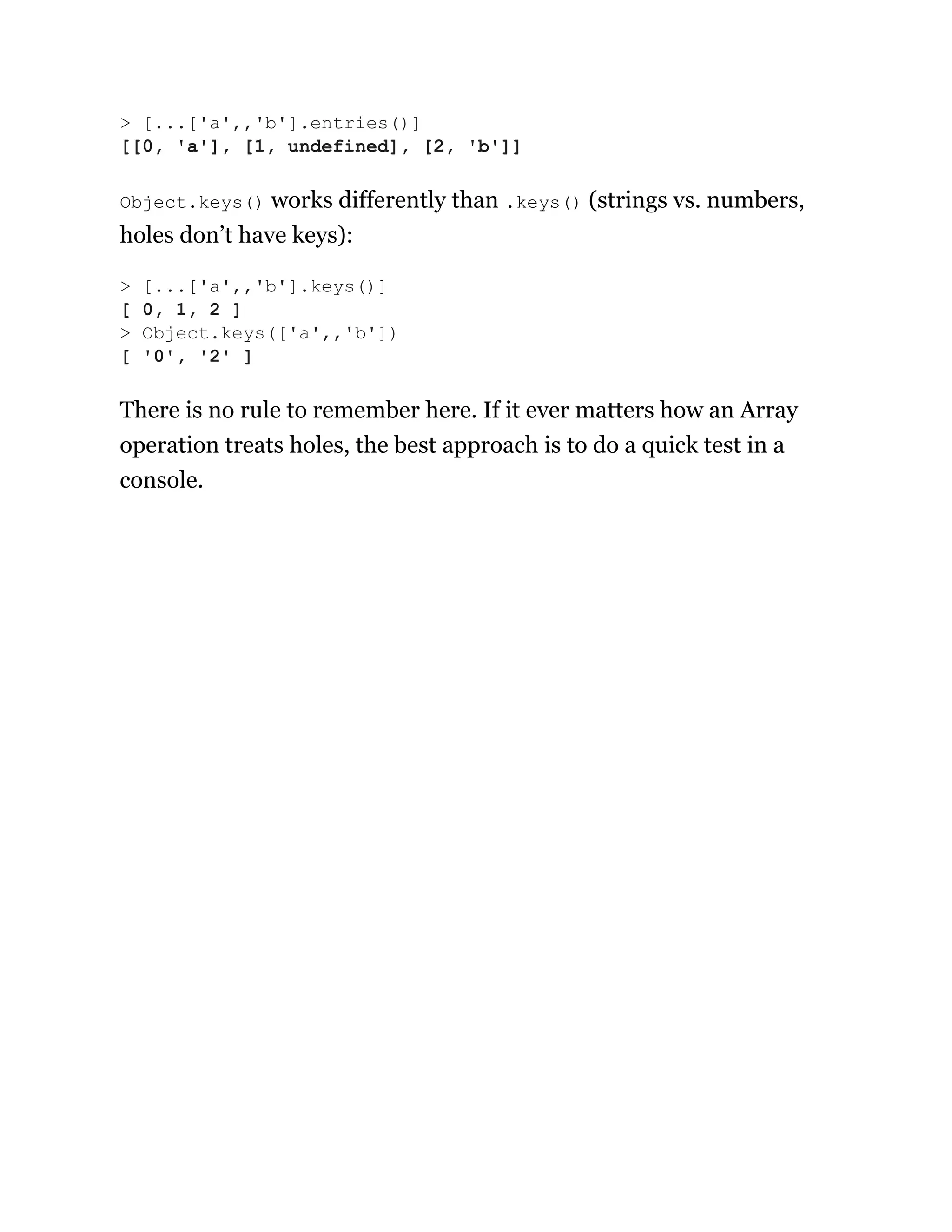 > [...['a',,'b'].entries()]
[[0, 'a'], [1, undefined], [2, 'b']]

Object.keys() works differently than .keys() (strings vs. numbers, holes don’t have keys):

> [...['a',,'b'].keys()]
[ 0, 1, 2 ]
> Object.keys(['a',,'b'])
[ '0', '2' ]

There is no rule to remember here. If it ever matters how an Array operation treats holes, the best approach is to do a quick test in a console.